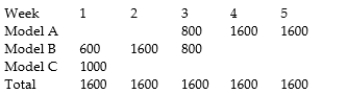 | Week | 1 | 2 | 3 | 4 | 5 |
|---|---|---|---|---|---|
| Model A | | | 800 | 1600 | 1600 |
| Model B | 600 | 1600 | 800 | | |
| Model C | 1000 | | | | |
| Total | 1600 | 1600 | 1600 | 1600 | 1600 |